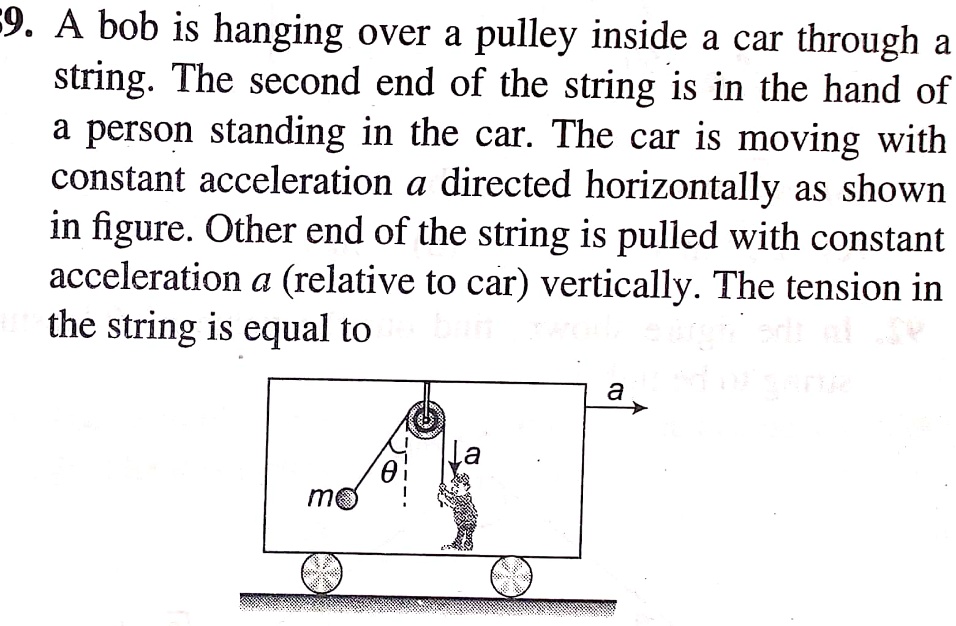 9. A bob is hanging over a pulley inside a car through a string. The second end of the string is in the hand of a person standing in the car. The car is moving with constant acceleration $a$ directed horizontally as shown in figure. Other end of the string is pulled with constant acceleration $a$ (relative to car) vertically. The tension in the string is equal to

$a$
$a$
$\theta$
$m$